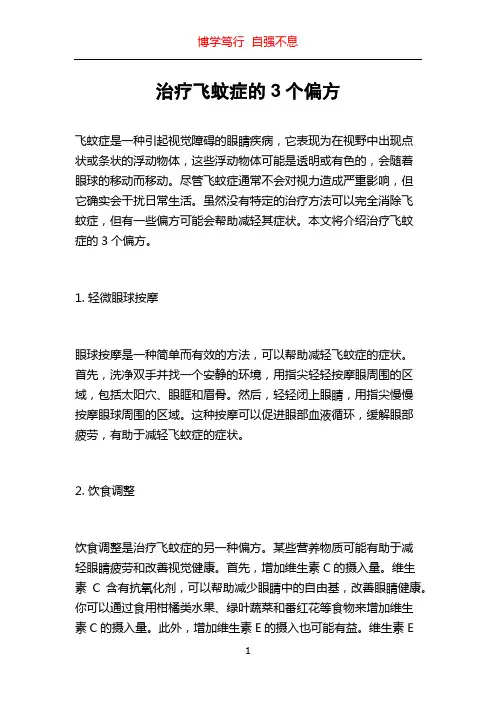 博学笃行 自强不息

治疗飞蚊症的 3 个偏方

飞蚊症是一种引起视觉障碍的眼睛疾病，它表现为在视野中出现点状或条状的浮动物体，这些浮动物体可能是透明或有色的，会随着眼球的移动而移动。尽管飞蚊症通常不会对视力造成严重影响，但它确实会干扰日常生活。虽然没有特定的治疗方法可以完全消除飞蚊症，但有一些偏方可能会帮助减轻其症状。本文将介绍治疗飞蚊症的 3 个偏方。

1. 轻微眼球按摩

眼球按摩是一种简单而有效的方法，可以帮助减轻飞蚊症的症状。首先，洗净双手并找一个安静的环境，用指尖轻轻按摩眼周围的区域，包括太阳穴、眼眶和眉骨。然后，轻轻闭上眼睛，用指尖慢慢按摩眼球周围的区域。这种按摩可以促进眼部血液循环，缓解眼部疲劳，有助于减轻飞蚊症的症状。

2. 饮食调整

饮食调整是治疗飞蚊症的另一种偏方。某些营养物质可能有助于减轻眼睛疲劳和改善视觉健康。首先，增加维生素 C 的摄入量。维生素 C 含有抗氧化剂，可以帮助减少眼睛中的自由基，改善眼睛健康。你可以通过食用柑橘类水果、绿叶蔬菜和番红花等食物来增加维生素 C 的摄入量。此外，增加维生素 E 的摄入也可能有益。维生素 E

1